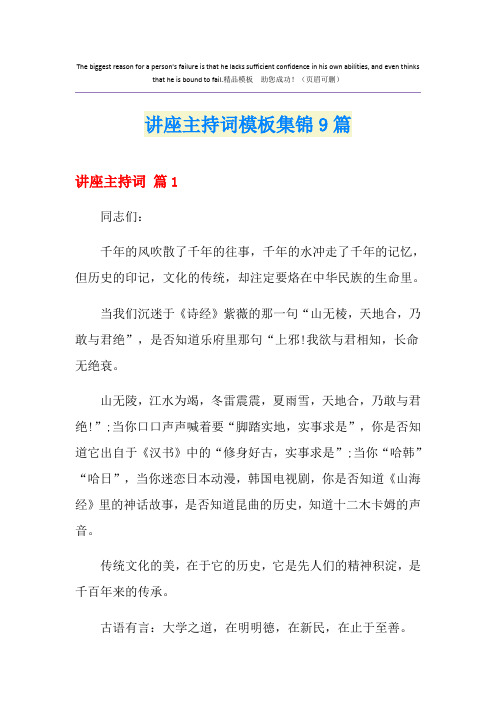 The biggest reason for a person's failure is that he lacks sufficient confidence in his own abilities, and even thinks that he is bound to fail.精品模板 助您成功！（页眉可删）

讲座主持词模板集锦9篇

讲座主持词 篇1

同志们：

千年的风吹散了千年的往事，千年的水冲走了千年的记忆，但历史的印记，文化的传统，却注定要烙在中华民族的生命里。

当我们沉迷于《诗经》紫薇的那一句“山无棱，天地合，乃敢与君绝”，是否知道乐府里那句“上邪!我欲与君相知，长命无绝衰。

山无陵，江水为竭，冬雷震震，夏雨雪，天地合，乃敢与君绝!”;当你口口声声喊着要“脚踏实地，实事求是”，你是否知道它出自于《汉书》中的“修身好古，实事求是”;当你“哈韩”“哈日”，当你迷恋日本动漫，韩国电视剧，你是否知道《山海经》里的神话故事，是否知道昆曲的历史，知道十二木卡姆的声音。

传统文化的美，在于它的历史，它是先人们的精神积淀，是千百年来的传承。

古语有言：大学之道，在明明德，在新民，在止于至善。